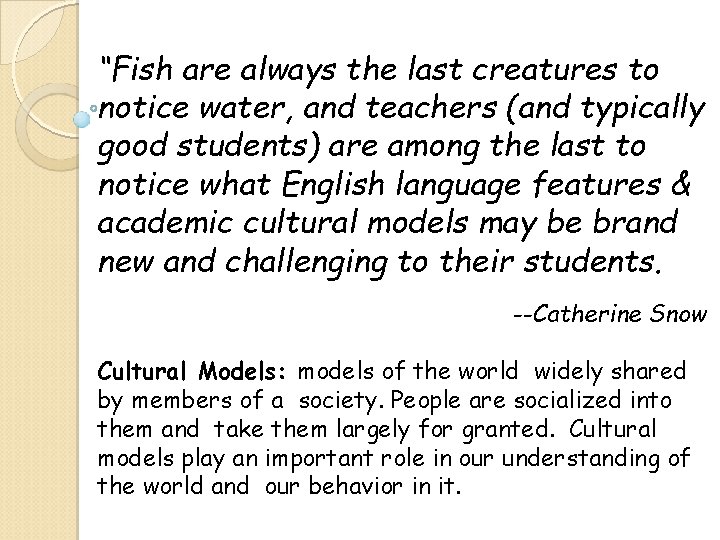 "Fish are always the last creatures to notice water, and teachers (and typically good students) are among the last to notice what English language features & academic cultural models may be brand new and challenging to their students.

--Catherine Snow

Cultural Models: models of the world widely shared by members of a society. People are socialized into them and take them largely for granted. Cultural models play an important role in our understanding of the world and our behavior in it.